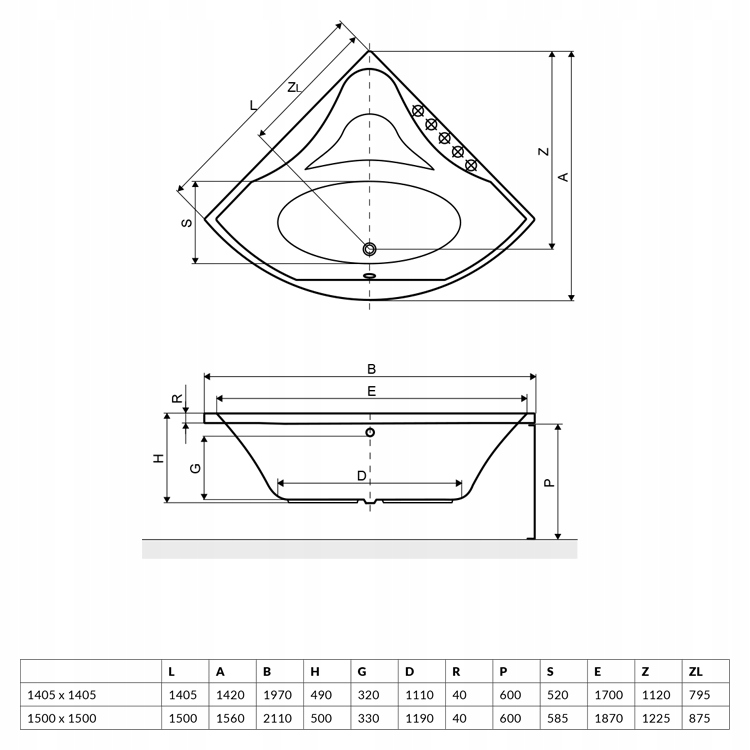 L
ZL
Z
A
S
B
E
R
H
G
D
P

|  | L | A | B | H | G | D | R | P | S | E | Z | ZL |
|---|---|---|---|---|---|---|---|---|---|---|---|---|
| 1405 x 1405 | 1405 | 1420 | 1970 | 490 | 320 | 1110 | 40 | 600 | 520 | 1700 | 1120 | 795 |
| 1500 x 1500 | 1500 | 1560 | 2110 | 500 | 330 | 1190 | 40 | 600 | 585 | 1870 | 1225 | 875 |